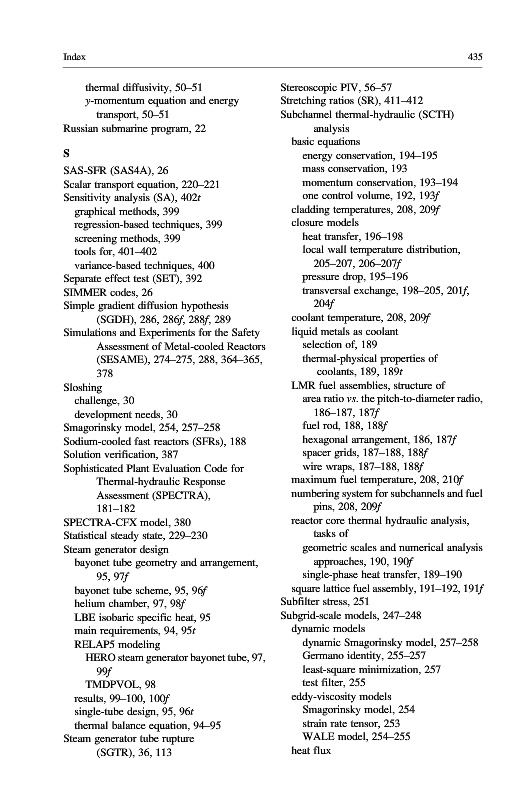 Index

435

thermal diffusivity, 50–51
y-momentum equation and energy transport, 50–51
Russian submarine program, 22

S

SAS-SFR (SAS4A), 26
Scalar transport equation, 220–221
Sensitivity analysis (SA), 402t
graphical methods, 399
regression-based techniques, 399
screening methods, 399
tools for, 401–402
variance-based techniques, 400
Separate effect test (SET), 392
SIMMER codes, 26
Simple gradient diffusion hypothesis (SGDH), 286, 286f, 288f, 289
Simulations and Experiments for the Safety Assessment of Metal-cooled Reactors (SESAME), 274–275, 288, 364–365, 378
Sloshing
challenge, 30
development needs, 30
Smagorinsky model, 254, 257–258
Sodium-cooled fast reactors (SFRs), 188
Solution verification, 387
Sophisticated Plant Evaluation Code for Thermal-hydraulic Response Assessment (SPECTRA), 181–182
SPECTRA-CFX model, 380
Statistical steady state, 229–230
Steam generator design
bayonet tube geometry and arrangement, 95, 97f
bayonet tube scheme, 95, 96f
helium chamber, 97, 98f
LBE isobaric specific heat, 95
main requirements, 94, 95t
RELAP5 modeling
HERO steam generator bayonet tube, 97, 99f
TMDPVOL, 98
results, 99–100, 100f
single-tube design, 95, 96t
thermal balance equation, 94–95
Steam generator tube rupture (SGTR), 36, 113

Stereoscopic PIV, 56–57
Stretching ratios (SR), 411–412
Subchannel thermal-hydraulic (SCTH) analysis
basic equations
energy conservation, 194–195
mass conservation, 193
momentum conservation, 193–194
one control volume, 192, 193f
cladding temperatures, 208, 209f
closure models
heat transfer, 196–198
local wall temperature distribution, 205–207, 206–207f
pressure drop, 195–196
transversal exchange, 198–205, 201f, 204f
coolant temperature, 208, 209f
liquid metals as coolant
selection of, 189
thermal-physical properties of coolants, 189, 189t
LMR fuel assemblies, structure of
area ratio vs. the pitch-to-diameter radio, 186–187, 187f
fuel rod, 188, 188f
hexagonal arrangement, 186, 187f
spacer grids, 187–188, 188f
wire wraps, 187–188, 188f
maximum fuel temperature, 208, 210f
numbering system for subchannels and fuel pins, 208, 209f
reactor core thermal hydraulic analysis, tasks of
geometric scales and numerical analysis approaches, 190, 190f
single-phase heat transfer, 189–190
square lattice fuel assembly, 191–192, 191f
Subfilter stress, 251
Subgrid-scale models, 247–248
dynamic models
dynamic Smagorinsky model, 257–258
Germano identity, 255–257
least-square minimization, 257
test filter, 255
eddy-viscosity models
Smagorinsky model, 254
strain rate tensor, 253
WALE model, 254–255
heat flux